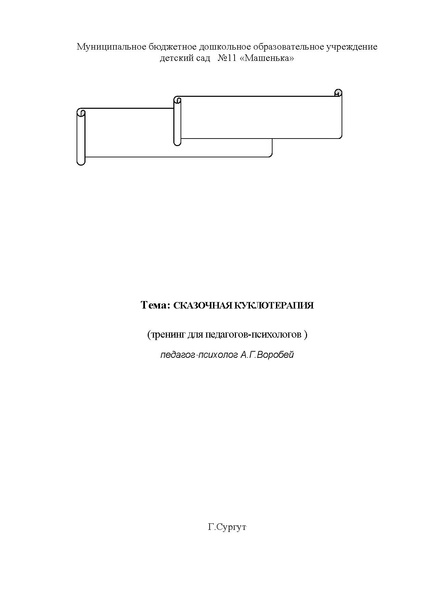 Муниципальное бюджетное дошкольное образовательное учреждение детский сад №11 «Машенька»

Тема: СКАЗОЧНАЯ КУКЛОТЕРАПИЯ

(тренинг для педагогов-психологов )

педагог-психолог А.Г.Воробей

Г.Сургут